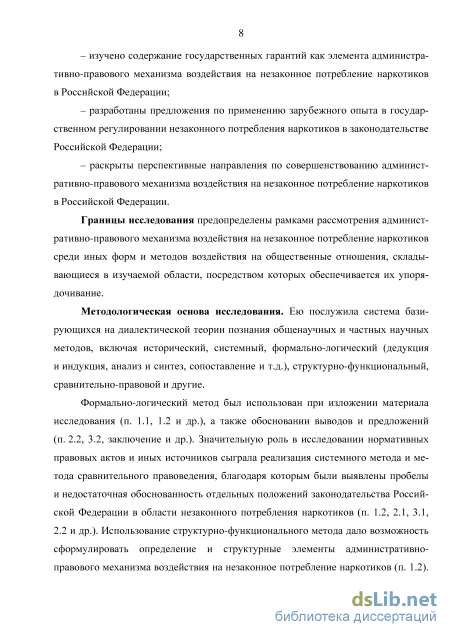 8

– изучено содержание государственных гарантий как элемента административно-правового механизма воздействия на незаконное потребление наркотиков в Российской Федерации;

– разработаны предложения по применению зарубежного опыта в государственном регулировании незаконного потребления наркотиков в законодательстве Российской Федерации;

– раскрыты перспективные направления по совершенствованию административно-правового механизма воздействия на незаконное потребление наркотиков в Российской Федерации.

Границы исследования предопределены рамками рассмотрения административно-правового механизма воздействия на незаконное потребление наркотиков среди иных форм и методов воздействия на общественные отношения, складывающиеся в изучаемой области, посредством которых обеспечивается их упорядочивание.

Методологическая основа исследования. Ею послужила система базирующихся на диалектической теории познания общенаучных и частных научных методов, включая исторический, системный, формально-логический (дедукция и индукция, анализ и синтез, сопоставление и т.д.), структурно-функциональный, сравнительно-правовой и другие.

Формально-логический метод был использован при изложении материала исследования (п. 1.1, 1.2 и др.), а также обосновании выводов и предложений (п. 2.2, 3.2, заключение и др.). Значительную роль в исследовании нормативных правовых актов и иных источников сыграла реализация системного метода и метода сравнительного правоведения, благодаря которым были выявлены пробелы и недостаточная обоснованность отдельных положений законодательства Российской Федерации в области незаконного потребления наркотиков (п. 1.2, 2.1, 3.1, 2.2 и др.). Использование структурно-функционального метода дало возможность сформулировать определение и структурные элементы административно-правового механизма воздействия на незаконное потребление наркотиков (п. 1.2).

dsLib.net
библиотека диссертаций